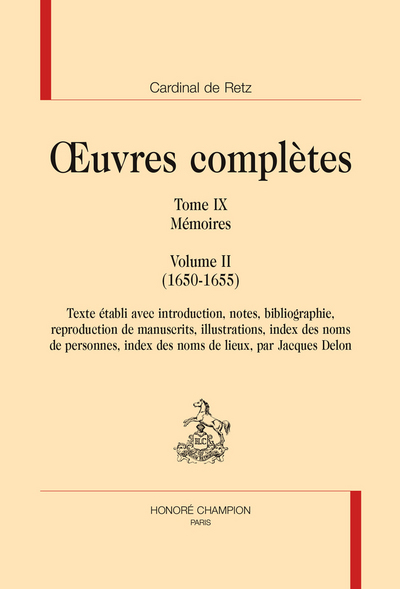 Cardinal de Retz

Œuvres complètes

Tome IX
Mémoires

Volume II
(1650-1655)

Texte établi avec introduction, notes, bibliographie, reproduction de manuscrits, illustrations, index des noms de personnes, index des noms de lieux, par Jacques Delon

HC

HONORÉ CHAMPION
PARIS